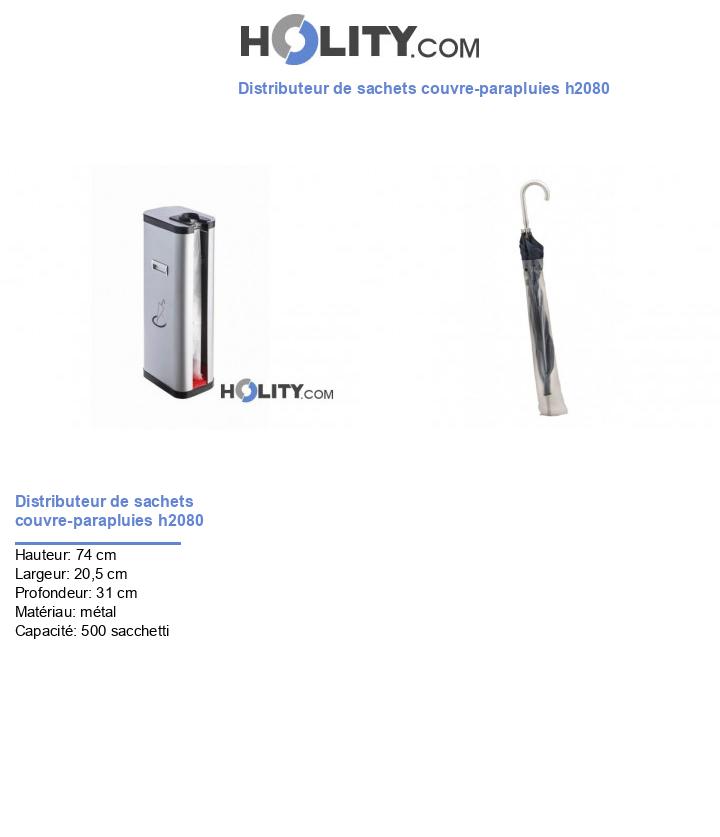 HOLITY.COM

Distributeur de sachets couvre-parapluies h2080

HOLITY.COM

Distributeur de sachets couvre-parapluies h2080

Hauteur: 74 cm
Largeur: 20,5 cm
Profondeur: 31 cm
Matériau: métal
Capacité: 500 sacchetti